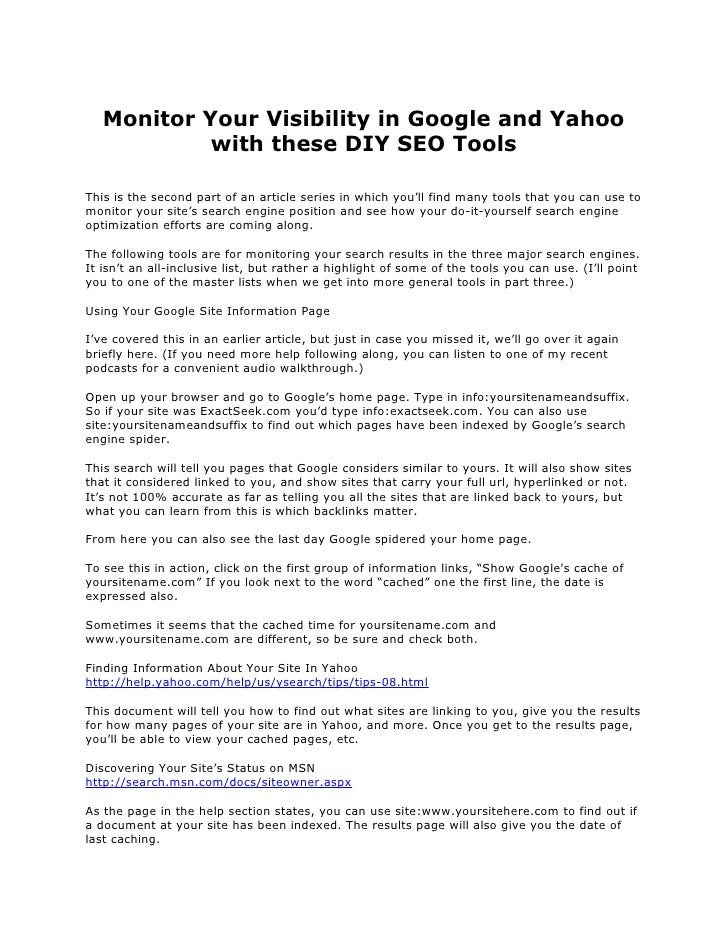 Monitor Your Visibility in Google and Yahoo with these DIY SEO Tools

This is the second part of an article series in which you'll find many tools that you can use to monitor your site's search engine position and see how your do-it-yourself search engine optimization efforts are coming along.

The following tools are for monitoring your search results in the three major search engines. It isn't an all-inclusive list, but rather a highlight of some of the tools you can use. (I'll point you to one of the master lists when we get into more general tools in part three.)

Using Your Google Site Information Page

I've covered this in an earlier article, but just in case you missed it, we'll go over it again briefly here. (If you need more help following along, you can listen to one of my recent podcasts for a convenient audio walkthrough.)

Open up your browser and go to Google's home page. Type in info:yoursitenameandsuffix. So if your site was ExactSeek.com you'd type info:exactseek.com. You can also use site:yoursitenameandsuffix to find out which pages have been indexed by Google's search engine spider.

This search will tell you pages that Google considers similar to yours. It will also show sites that it considered linked to you, and show sites that carry your full url, hyperlinked or not. It's not 100% accurate as far as telling you all the sites that are linked back to yours, but what you can learn from this is which backlinks matter.

From here you can also see the last day Google spidered your home page.

To see this in action, click on the first group of information links, "Show Google's cache of yoursitename.com" If you look next to the word "cached" one the first line, the date is expressed also.

Sometimes it seems that the cached time for yoursitename.com and www.yoursitename.com are different, so be sure and check both.

Finding Information About Your Site In Yahoo
http://help.yahoo.com/help/us/ysearch/tips/tips-08.html

This document will tell you how to find out what sites are linking to you, give you the results for how many pages of your site are in Yahoo, and more. Once you get to the results page, you'll be able to view your cached pages, etc.

Discovering Your Site's Status on MSN
http://search.msn.com/docs/siteowner.aspx

As the page in the help section states, you can use site:www.yoursitehere.com to find out if a document at your site has been indexed. The results page will also give you the date of last caching.